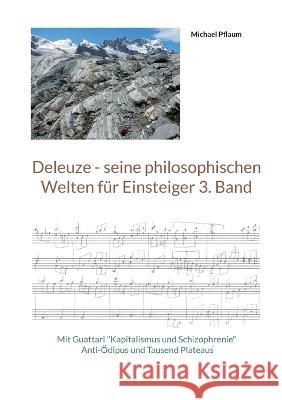 Michael Pflaum

Deleuze - seine philosophischen Welten für Einsteiger 3. Band

Mit Guattari "Kapitalismus und Schizophrenie" Anti-Ödipus und Tausend Plateaus

Kraina Książek